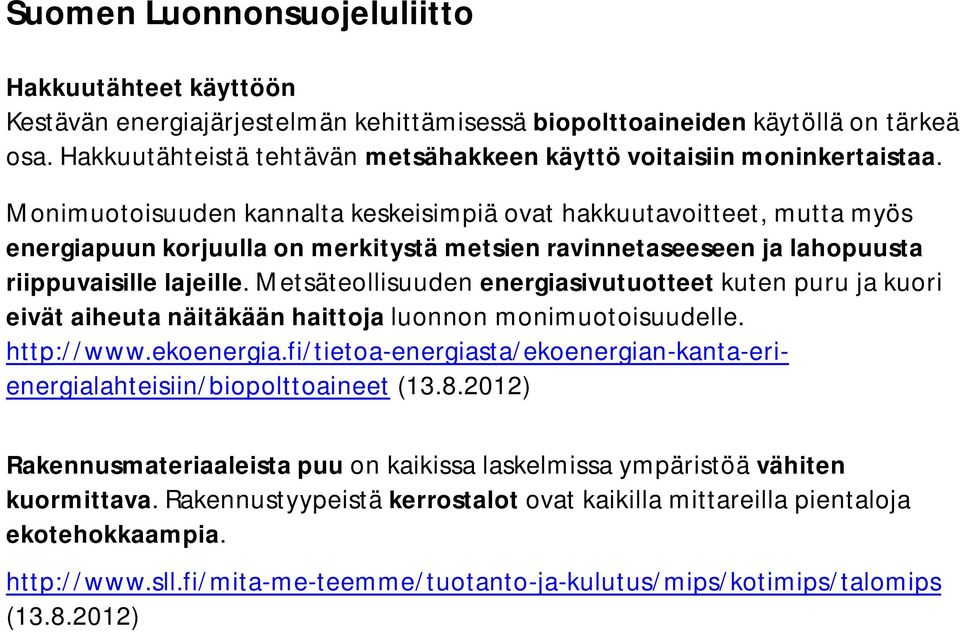 Suomen Luonnonsuojeluliitto

Hakkuutähteet käyttöön
Kestävän energiajärjestelmän kehittämisessä biopolttoaineiden käytöllä on tärkeä osa. Hakkuutähteistä tehtävän metsähakkeen käyttö voitaisiin moninkertaistaa.

Monimuotoisuuden kannalta keskeisimpiä ovat hakkuutavoitteet, mutta myös energiapuun korjuulla on merkitystä metsien ravinnetaseeseen ja lahopuusta riippuvaisille lajeille. Metsäteollisuuden energiasivutuotteet kuten puru ja kuori eivät aiheuta näitäkään haittoja luonnon monimuotoisuudelle.
http://www.ekoenergia.fi/tietoa-energiasta/ekoenergian-kanta-eri-energialahteisiin/biopolttoaineet (13.8.2012)

Rakennusmateriaaleista puu on kaikissa laskelmissa ympäristöä vähiten kuormittava. Rakennustyypeistä kerrostalot ovat kaikilla mittareilla pientaloja ekotehokkaampia.

http://www.sll.fi/mita-me-teemme/tuotanto-ja-kulutus/mips/kotimips/talomips (13.8.2012)